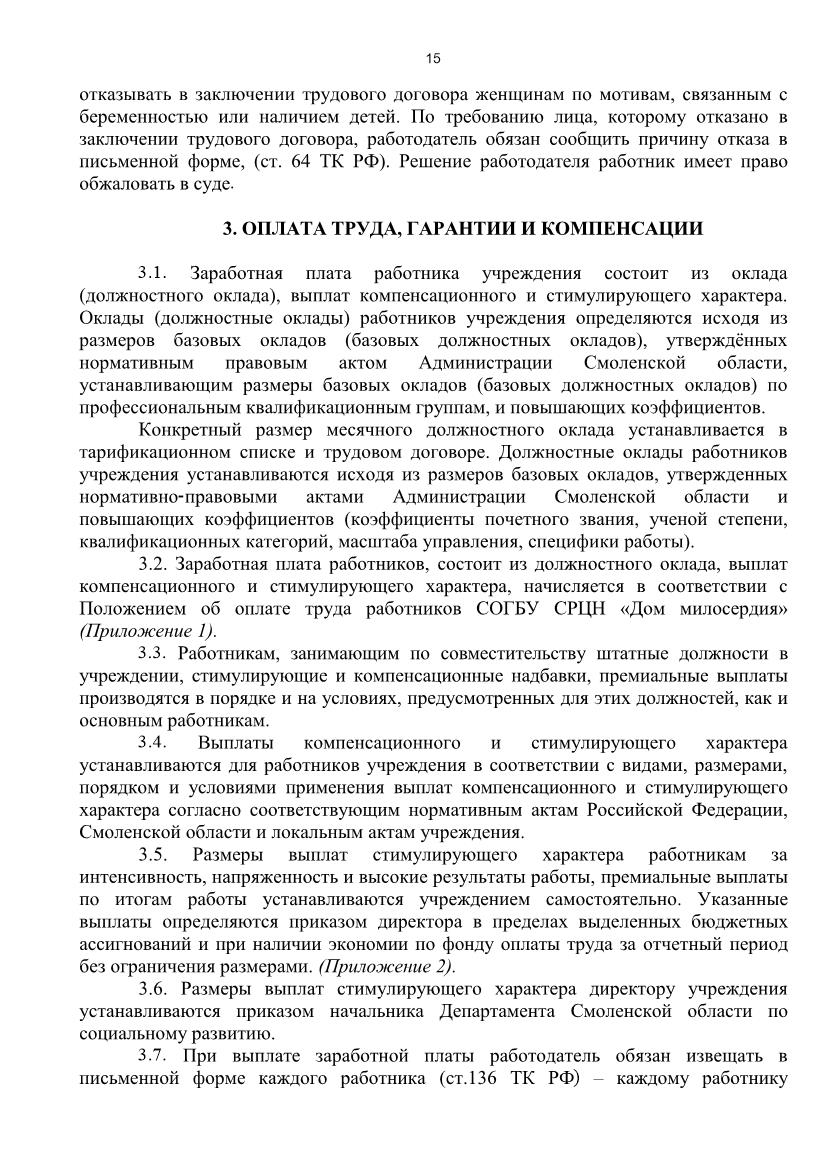 15

отказывать в заключении трудового договора женщинам по мотивам, связанным с беременностью или наличием детей. По требованию лица, которому отказано в заключении трудового договора, работодатель обязан сообщить причину отказа в письменной форме, (ст. 64 ТК РФ). Решение работодателя работник имеет право обжаловать в суде.

3. ОПЛАТА ТРУДА, ГАРАНТИИ И КОМПЕНСАЦИИ

3.1. Заработная плата работника учреждения состоит из оклада (должностного оклада), выплат компенсационного и стимулирующего характера. Оклады (должностные оклады) работников учреждения определяются исходя из размеров базовых окладов (базовых должностных окладов), утверждённых нормативным правовым актом Администрации Смоленской области, устанавливающим размеры базовых окладов (базовых должностных окладов) по профессиональным квалификационным группам, и повышающих коэффициентов.

Конкретный размер месячного должностного оклада устанавливается в тарификационном списке и трудовом договоре. Должностные оклады работников учреждения устанавливаются исходя из размеров базовых окладов, утвержденных нормативно-правовыми актами Администрации Смоленской области и повышающих коэффициентов (коэффициенты почетного звания, ученой степени, квалификационных категорий, масштаба управления, специфики работы).

3.2. Заработная плата работников, состоит из должностного оклада, выплат компенсационного и стимулирующего характера, начисляется в соответствии с Положением об оплате труда работников СОГБУ СРЦН «Дом милосердия» (Приложение 1).

3.3. Работникам, занимающим по совместительству штатные должности в учреждении, стимулирующие и компенсационные надбавки, премиальные выплаты производятся в порядке и на условиях, предусмотренных для этих должностей, как и основным работникам.

3.4. Выплаты компенсационного и стимулирующего характера устанавливаются для работников учреждения в соответствии с видами, размерами, порядком и условиями применения выплат компенсационного и стимулирующего характера согласно соответствующим нормативным актам Российской Федерации, Смоленской области и локальным актам учреждения.

3.5. Размеры выплат стимулирующего характера работникам за интенсивность, напряженность и высокие результаты работы, премиальные выплаты по итогам работы устанавливаются учреждением самостоятельно. Указанные выплаты определяются приказом директора в пределах выделенных бюджетных ассигнований и при наличии экономии по фонду оплаты труда за отчетный период без ограничения размерами. (Приложение 2).

3.6. Размеры выплат стимулирующего характера директору учреждения устанавливаются приказом начальника Департамента Смоленской области по социальному развитию.

3.7. При выплате заработной платы работодатель обязан извещать в письменной форме каждого работника (ст.136 ТК РФ) – каждому работнику